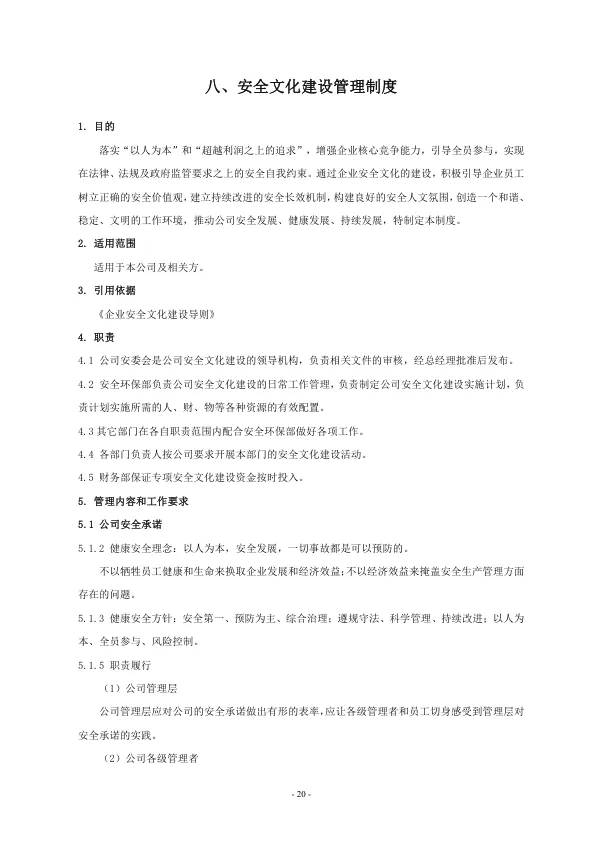 八、安全文化建设管理制度

1. 目的

落实“以人为本”和“超越利润之上的追求”，增强企业核心竞争能力，引导全员参与，实现在法律、法规及政府监管要求之上的安全自我约束。通过企业安全文化的建设，积极引导企业员工树立正确的安全价值观，建立持续改进的安全长效机制，构建良好的安全人文氛围，创造一个和谐、稳定、文明的工作环境，推动公司安全发展、健康发展、持续发展，特制定本制度。

2. 适用范围

适用于本公司及相关方。

3. 引用依据

《企业安全文化建设导则》

4. 职责

4.1 公司安委会是公司安全文化建设的领导机构，负责相关文件的审核，经总经理批准后发布。

4.2 安全环保部负责公司安全文化建设的日常工作管理，负责制定公司安全文化建设实施计划，负责计划实施所需的人、财、物等各种资源的有效配置。

4.3 其它部门在各自职责范围内配合安全环保部做好各项工作。

4.4 各部门负责人按公司要求开展本部门的安全文化建设活动。

4.5 财务部保证专项安全文化建设资金按时投入。

5. 管理内容和工作要求

5.1 公司安全承诺

5.1.2 健康安全理念：以人为本，安全发展，一切事故都是可以预防的。

不以牺牲员工健康和生命来换取企业发展和经济效益；不以经济效益来掩盖安全生产管理方面存在的问题。

5.1.3 健康安全方针：安全第一、预防为主、综合治理；遵规守法、科学管理、持续改进；以人为本、全员参与、风险控制。

5.1.5 职责履行

（1）公司管理层

公司管理层应对公司的安全承诺做出有形的表率，应让各级管理者和员工切身感受到管理层对安全承诺的实践。

（2）公司各级管理者

- 20 -